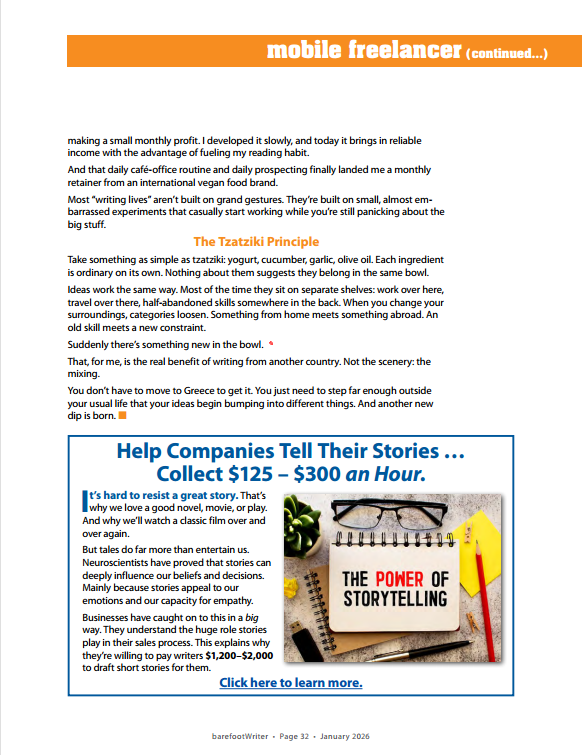 mobile freelancer (continued...)

making a small monthly profit. I developed it slowly, and today it brings in reliable income with the advantage of fueling my reading habit.

And that daily café-office routine and daily prospecting finally landed me a monthly retainer from an international vegan food brand.

Most "writing lives" aren't built on grand gestures. They're built on small, almost embarrassed experiments that casually start working while you're still panicking about the big stuff.

The Tzatziki Principle

Take something as simple as tzatziki: yogurt, cucumber, garlic, olive oil. Each ingredient is ordinary on its own. Nothing about them suggests they belong in the same bowl.

Ideas work the same way. Most of the time they sit on separate shelves: work over here, travel over there, half-abandoned skills somewhere in the back. When you change your surroundings, categories loosen. Something from home meets something abroad. An old skill meets a new constraint.

Suddenly there's something new in the bowl.

That, for me, is the real benefit of writing from another country. Not the scenery: the mixing.

You don't have to move to Greece to get it. You just need to step far enough outside your usual life that your ideas begin bumping into different things. And another new dip is born.

Help Companies Tell Their Stories … Collect $125 – $300 an Hour.

It's hard to resist a great story. That's why we love a good novel, movie, or play. And why we'll watch a classic film over and over again.

But tales do far more than entertain us. Neuroscientists have proved that stories can deeply influence our beliefs and decisions. Mainly because stories appeal to our emotions and our capacity for empathy.

Businesses have caught on to this in a big way. They understand the huge role stories play in their sales process. This explains why they're willing to pay writers $1,200–$2,000 to draft short stories for them.

THE POWER OF STORYTELLING

Click here to learn more.

barefootWriter • Page 32 • January 2026